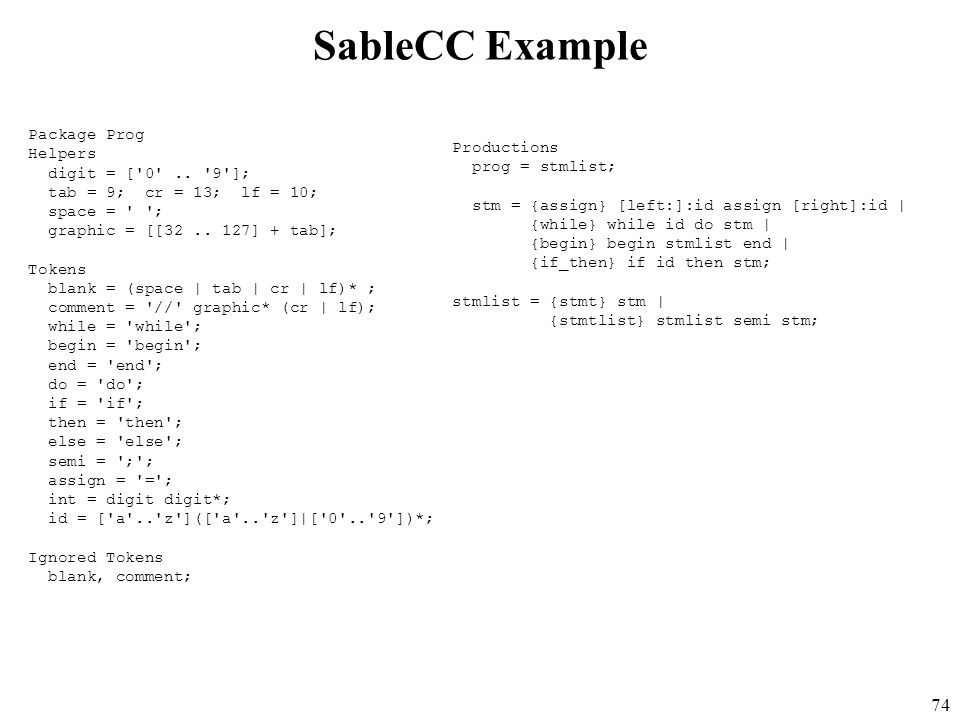 SableCC Example

Package Prog
Helpers
  digit = ['0' .. '9'];
  tab = 9;  cr = 13;  lf = 10;
  space = ' ';
  graphic = [[32 .. 127] + tab];

Tokens
  blank = (space | tab | cr | lf)* ;
  comment = '//' graphic* (cr | lf);
  while = 'while';
  begin = 'begin';
  end = 'end';
  do = 'do';
  if = 'if';
  then = 'then';
  else = 'else';
  semi = ';';
  assign = '=';
  int = digit digit*;
  id = ['a'..'z'](['a'..'z']|['0'..'9'])*;

Ignored Tokens
  blank, comment;

Productions
  prog = stmlist;

  stm = {assign} [left:]:id assign [right]:id |
        {while} while id do stm |
        {begin} begin stmlist end |
        {if_then} if id then stm;

stmlist = {stmt} stm |
          {stmtlist} stmlist semi stm;

74